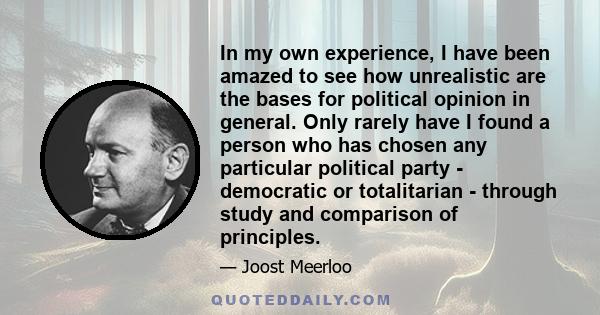 In my own experience, I have been amazed to see how unrealistic are the bases for political opinion in general. Only rarely have I found a person who has chosen any particular political party - democratic or totalitarian - through study and comparison of principles.

— Joost Meerloo

QUOTEDDAILY.COM